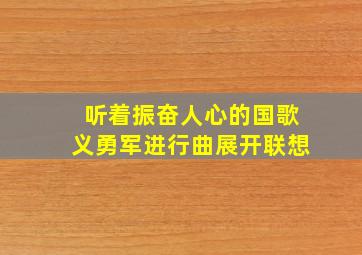 听着振奋人心的国歌
义勇军进行曲展开联想